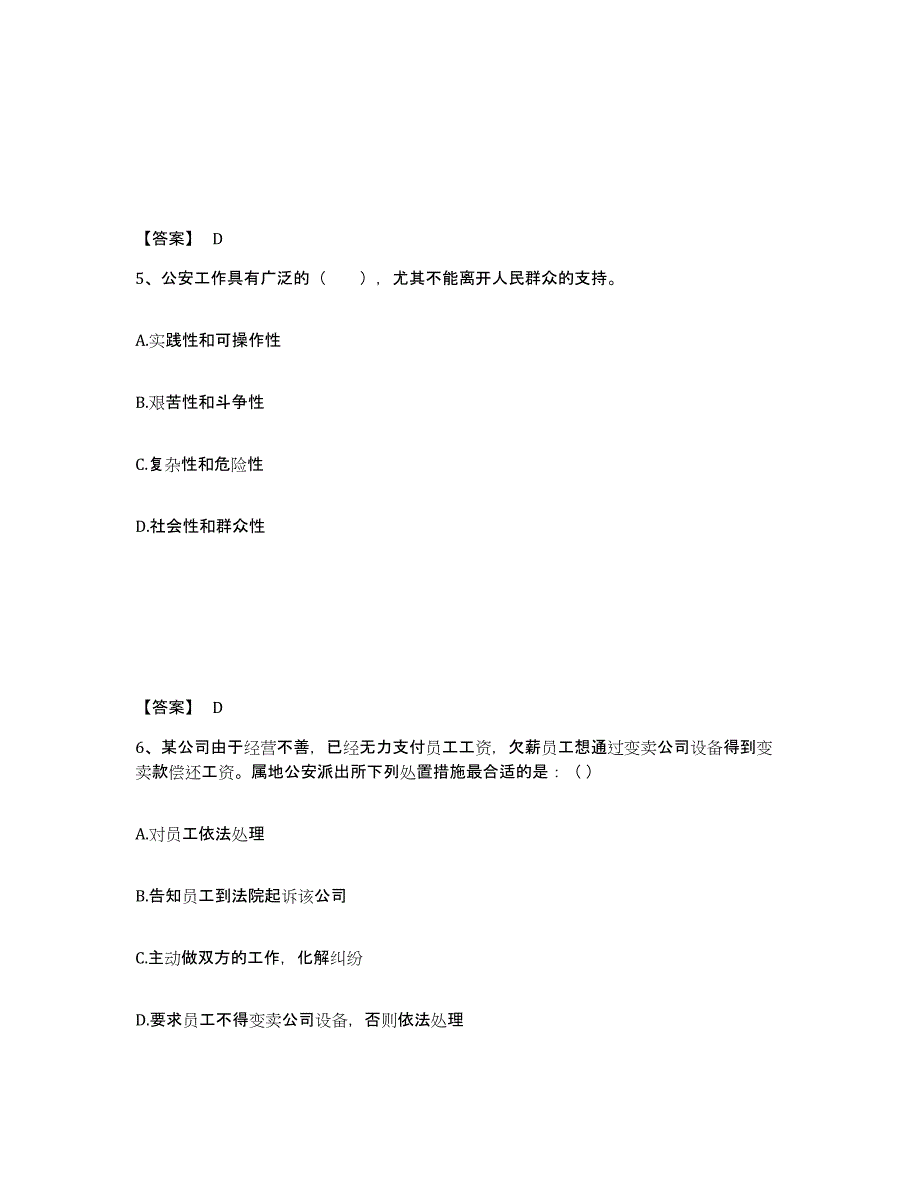 【答案】 D

5、公安工作具有广泛的（　　），尤其不能离开人民群众的支持。

A.实践性和可操作性

B.艰苦性和斗争性

C.复杂性和危险性

D.社会性和群众性

【答案】 D

6、某公司由于经营不善，已经无力支付员工工资，欠薪员工想通过变卖公司设备得到变卖款偿还工资。属地公安派出所下列处置措施最合适的是：（ ）

A.对员工依法处理

B.告知员工到法院起诉该公司

C.主动做双方的工作，化解纠纷

D.要求员工不得变卖公司设备，否则依法处理